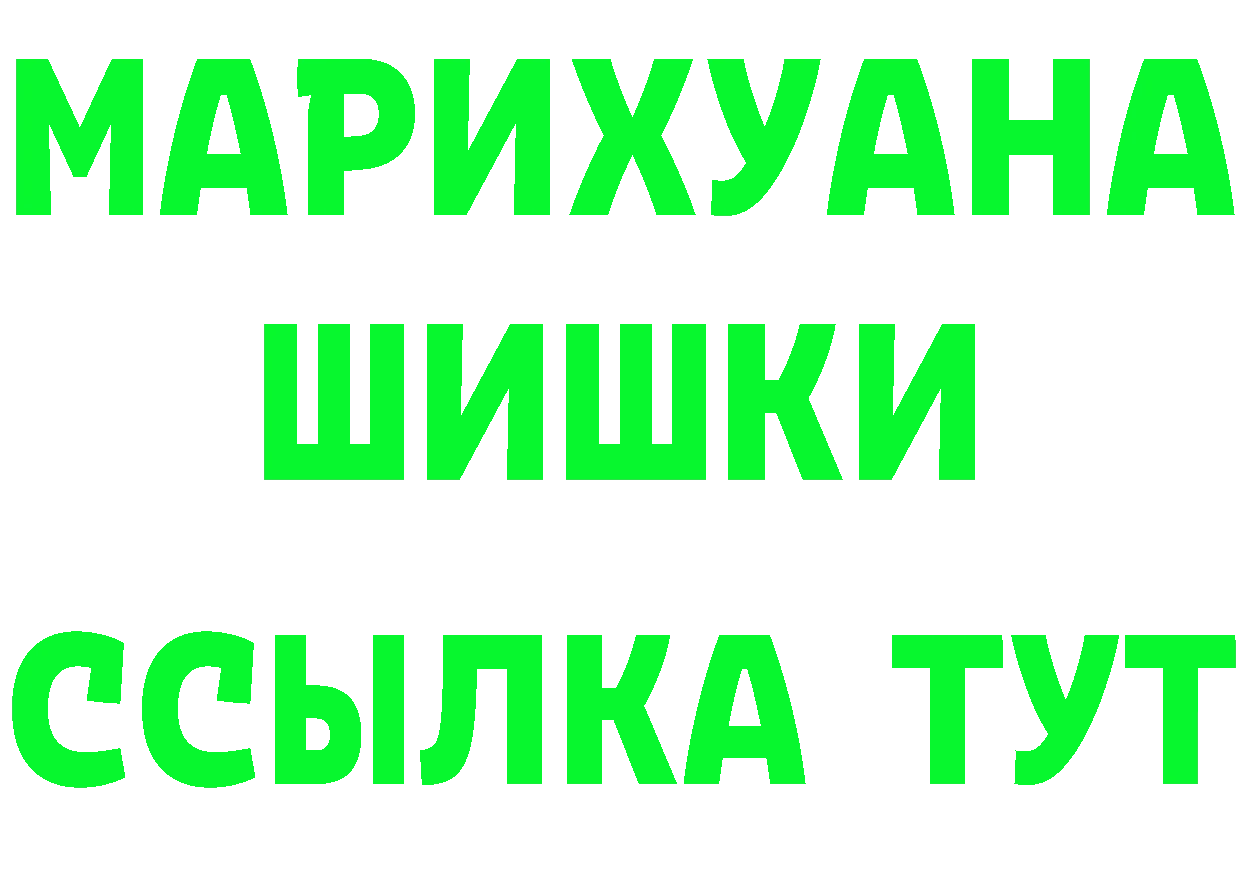 МАРИХУАНА
ШИШКИ
ССЫЛКА ТУТ